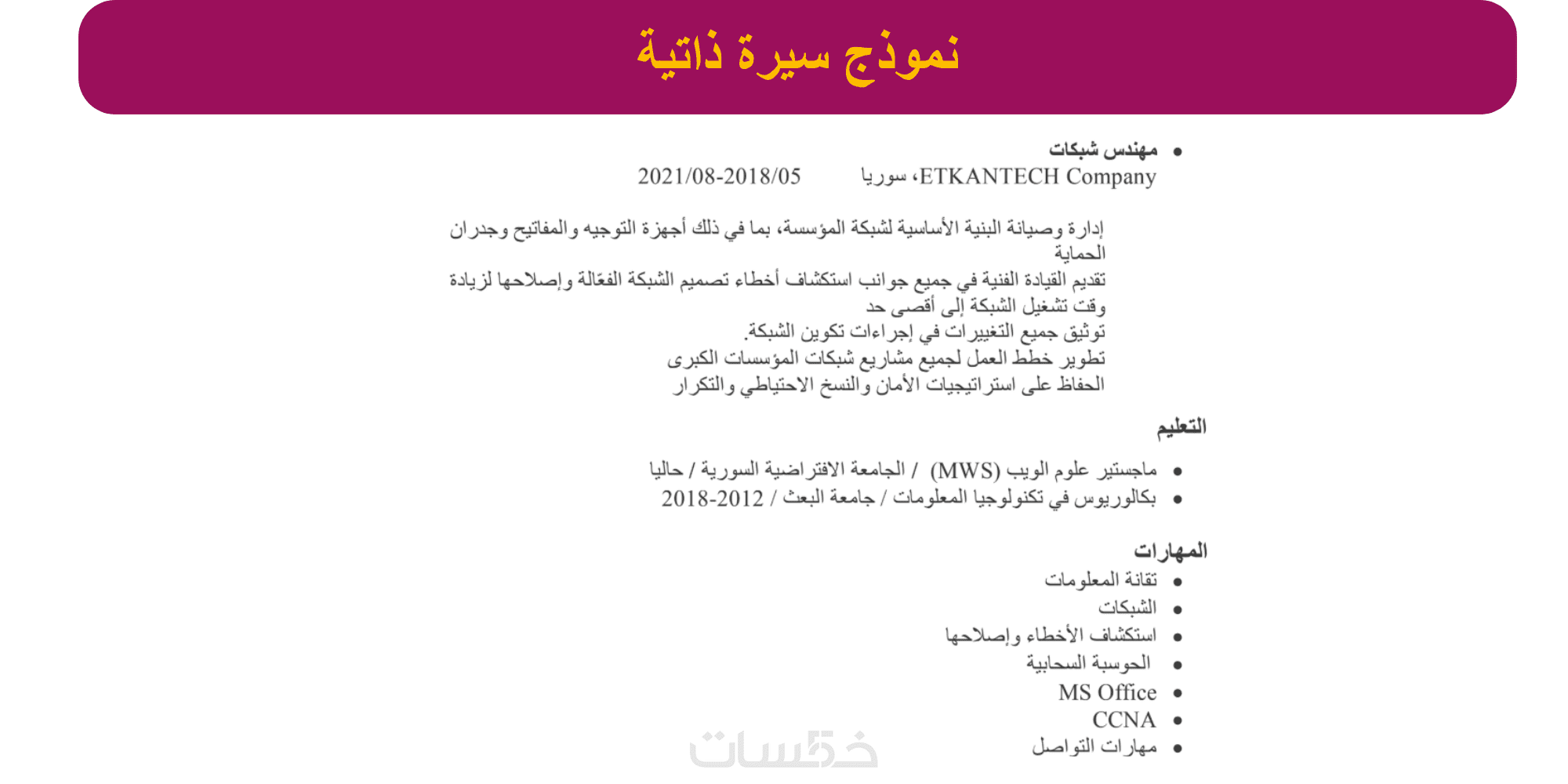 نموذج سيرة ذاتية

• مهندس شبكات
ETKANTECH Company، سوريا 2021/08-2018/05

إدارة وصيانة البنية الأساسية لشبكة المؤسسة، بما في ذلك أجهزة التوجيه والمفاتيح وجدران الحماية
تقديم القيادة الفنية في جميع جوانب استكشاف أخطاء تصميم الشبكة الفعّالة وإصلاحها لزيادة وقت تشغيل الشبكة إلى أقصى حد
توثيق جميع التغييرات في إجراءات تكوين الشبكة.
تطوير خطط العمل لجميع مشاريع شبكات المؤسسات الكبرى
الحفاظ على استراتيجيات الأمان والنسخ الاحتياطي والتكرار

التعليم

• ماجستير علوم الويب (MWS) / الجامعة الافتراضية السورية / حاليا
• بكالوريوس في تكنولوجيا المعلومات / جامعة البعث / 2012-2018

المهارات
• تقانة المعلومات
• الشبكات
• استكشاف الأخطاء وإصلاحها
• الحوسبة السحابية
• MS Office
• CCNA
• مهارات التواصل

خمسات